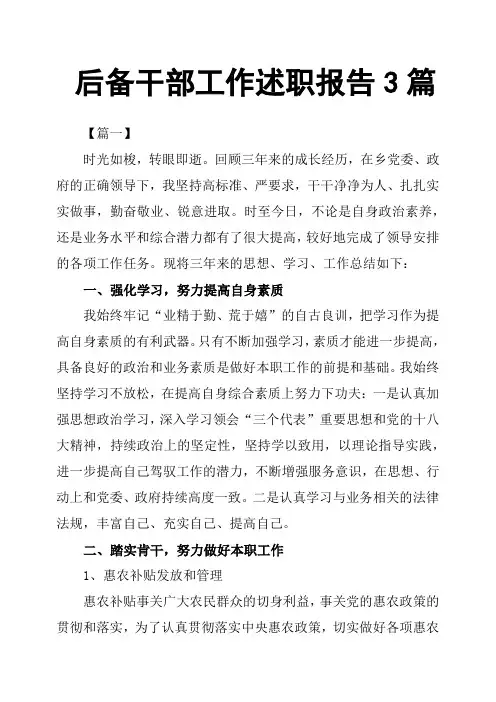 后备干部工作述职报告 3 篇

【篇一】

时光如梭，转眼即逝。回顾三年来的成长经历，在乡党委、政府的正确领导下，我坚持高标准、严要求，干干净净为人、扎扎实实做事，勤奋敬业、锐意进取。时至今日，不论是自身政治素养，还是业务水平和综合潜力都有了很大提高，较好地完成了领导安排的各项工作任务。现将三年来的思想、学习、工作总结如下：

一、强化学习，努力提高自身素质

我始终牢记“业精于勤、荒于嬉”的自古良训，把学习作为提高自身素质的有利武器。只有不断加强学习，素质才能进一步提高，具备良好的政治和业务素质是做好本职工作的前提和基础。我始终坚持学习不放松，在提高自身综合素质上努力下功夫：一是认真加强思想政治学习，深入学习领会“三个代表”重要思想和党的十八大精神，持续政治上的坚定性，坚持学以致用，以理论指导实践，进一步提高自己驾驭工作的潜力，不断增强服务意识，在思想、行动上和党委、政府持续高度一致。二是认真学习与业务相关的法律法规，丰富自己、充实自己、提高自己。

二、踏实肯干，努力做好本职工作

1、惠农补贴发放和管理

惠农补贴事关广大农民群众的切身利益，事关党的惠农政策的贯彻和落实，为了认真贯彻落实中央惠农政策，切实做好各项惠农